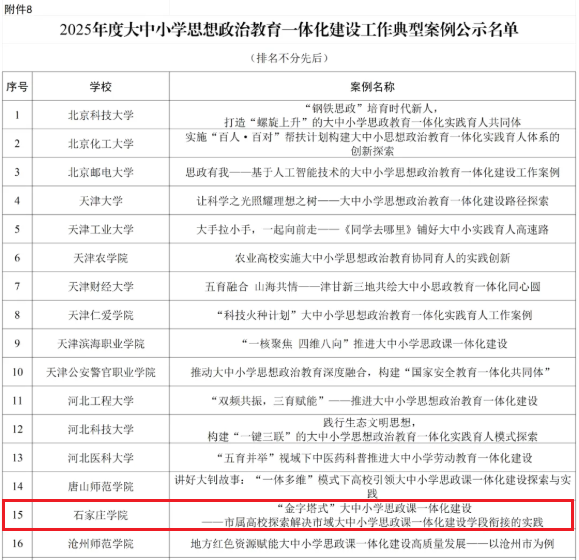 附件8

2025年度大中小学思想政治教育一体化建设工作典型案例公示名单

（排名不分先后）

| 序号 | 学校 | 案例名称 |
|---|---|---|
| 1 | 北京科技大学 | “钢铁思政”培育时代新人，打造“螺旋上升”的大中小学思政教育一体化实践育人共同体 |
| 2 | 北京化工大学 | 实施“百人·百对”帮扶计划构建大中小思想政治教育一体化实践育人体系的创新探索 |
| 3 | 北京邮电大学 | 思政有我——基于人工智能技术的大中小学思想政治教育一体化建设工作案例 |
| 4 | 天津大学 | 让科学之光照耀理想之树——大中小学思想政治教育一体化建设路径探索 |
| 5 | 天津工业大学 | 大手拉小手，一起向前走——《同学去哪里》铺好大中小实践育人高速路 |
| 6 | 天津农学院 | 农业高校实施大中小学思想政治教育协同育人的实践创新 |
| 7 | 天津财经大学 | 五育融合 山海共情——津甘新三地共绘大中小思政教育一体化同心圆 |
| 8 | 天津仁爱学院 | “科技火种计划”大中小学思想政治教育一体化实践育人工作案例 |
| 9 | 天津滨海职业学院 | “一核聚焦 四维八向”推进大中小学思政课一体化建设 |
| 10 | 天津公安警官职业学院 | 推动大中小学思想政治教育深度融合，构建“国家安全教育一体化共同体” |
| 11 | 河北工程大学 | “双频共振，三育赋能”——推进大中小学思想政治教育一体化建设 |
| 12 | 河北科技大学 | 践行生态文明思想，构建“一键三联”的大中小学思想政治教育一体化实践育人模式探索 |
| 13 | 河北医科大学 | “五育并举”视域下中医药科普推进大中小学劳动教育一体化建设 |
| 14 | 唐山师范学院 | 讲好大钊故事：“一体多维”模式下高校引领大中小学思政课一体化建设探索与实践 |
| 15 | 石家庄学院 | “金字塔式”大中小学思政课一体化建设——市属高校探索解决市域大中小学思政课一体化建设学段衔接的实践 |
| 16 | 沧州师范学院 | 地方红色资源赋能大中小学思政课一体化建设高质量发展——以沧州市为例 |